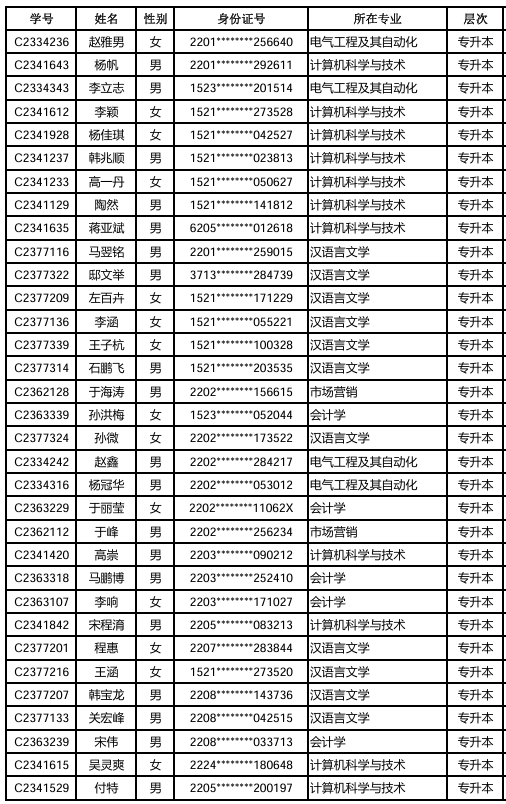 | 学号 | 姓名 | 性别 | 身份证号 | 所在专业 | 层次 |
|---|---|---|---|---|---|
| C2334236 | 赵雅男 | 女 | 2201********256640 | 电气工程及其自动化 | 专升本 |
| C2341643 | 杨帆 | 男 | 2201********292611 | 计算机科学与技术 | 专升本 |
| C2334343 | 李立志 | 男 | 1523********201514 | 电气工程及其自动化 | 专升本 |
| C2341612 | 李颖 | 女 | 1521********273528 | 计算机科学与技术 | 专升本 |
| C2341928 | 杨佳琪 | 女 | 1521********042527 | 计算机科学与技术 | 专升本 |
| C2341237 | 韩兆顺 | 男 | 1521********023813 | 计算机科学与技术 | 专升本 |
| C2341233 | 高一丹 | 女 | 1521********050627 | 计算机科学与技术 | 专升本 |
| C2341129 | 陶然 | 男 | 1521********141812 | 计算机科学与技术 | 专升本 |
| C2341635 | 蒋亚斌 | 男 | 6205********012618 | 计算机科学与技术 | 专升本 |
| C2377116 | 马翌铭 | 男 | 2201********259015 | 汉语言文学 | 专升本 |
| C2377322 | 邸文举 | 男 | 3713********284739 | 汉语言文学 | 专升本 |
| C2377209 | 左百卉 | 女 | 1521********171229 | 汉语言文学 | 专升本 |
| C2377136 | 李涵 | 女 | 1521********055221 | 汉语言文学 | 专升本 |
| C2377339 | 王子杭 | 女 | 1521********100328 | 汉语言文学 | 专升本 |
| C2377314 | 石鹏飞 | 男 | 1521********203535 | 汉语言文学 | 专升本 |
| C2362128 | 于海涛 | 男 | 2202********156615 | 市场营销 | 专升本 |
| C2363339 | 孙洪梅 | 女 | 1523********052044 | 会计学 | 专升本 |
| C2377324 | 孙微 | 女 | 2202********173522 | 汉语言文学 | 专升本 |
| C2334242 | 赵鑫 | 男 | 2202********284217 | 电气工程及其自动化 | 专升本 |
| C2334316 | 杨冠华 | 男 | 2202********053012 | 电气工程及其自动化 | 专升本 |
| C2363229 | 于丽莹 | 女 | 2202********11062X | 会计学 | 专升本 |
| C2362112 | 于峰 | 男 | 2202********256234 | 市场营销 | 专升本 |
| C2341420 | 高崇 | 男 | 2203********090212 | 计算机科学与技术 | 专升本 |
| C2363318 | 马鹏博 | 男 | 2203********252410 | 会计学 | 专升本 |
| C2363107 | 李响 | 女 | 2203********171027 | 会计学 | 专升本 |
| C2341842 | 宋程淯 | 男 | 2205********083213 | 计算机科学与技术 | 专升本 |
| C2377201 | 程惠 | 女 | 2207********283844 | 汉语言文学 | 专升本 |
| C2377216 | 王涵 | 女 | 1521********273520 | 汉语言文学 | 专升本 |
| C2377207 | 韩宝龙 | 男 | 2208********143736 | 汉语言文学 | 专升本 |
| C2377133 | 关宏峰 | 男 | 2208********042515 | 汉语言文学 | 专升本 |
| C2363239 | 宋伟 | 男 | 2208********033713 | 会计学 | 专升本 |
| C2341615 | 吴灵爽 | 女 | 2224********180648 | 计算机科学与技术 | 专升本 |
| C2341529 | 付特 | 男 | 2205********200197 | 计算机科学与技术 | 专升本 |